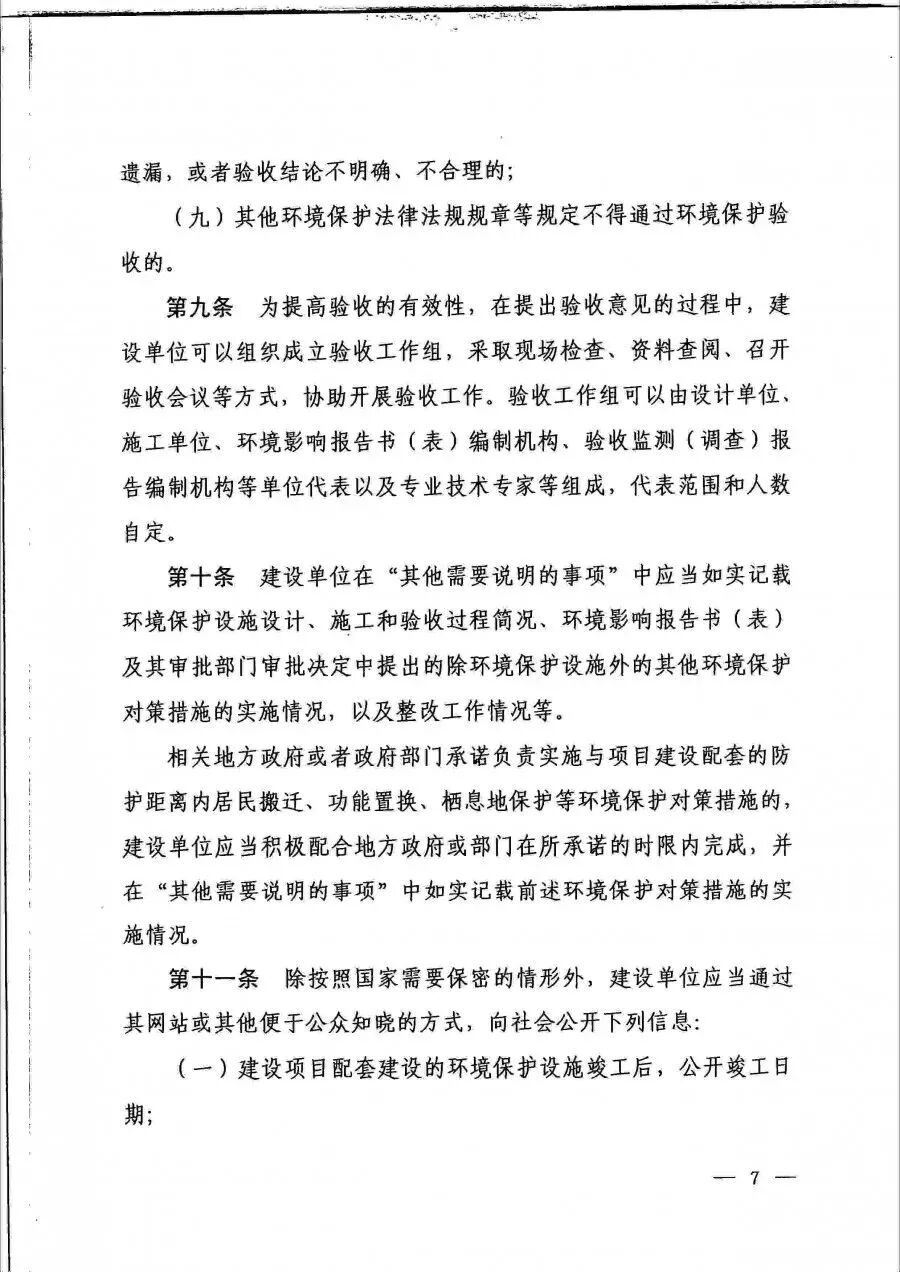 遗漏，或者验收结论不明确、不合理的；

（九）其他环境保护法律法规规章等规定不得通过环境保护验收的。

第九条　为提高验收的有效性，在提出验收意见的过程中，建设单位可以组织成立验收工作组，采取现场检查、资料查阅、召开验收会议等方式，协助开展验收工作。验收工作组可以由设计单位、施工单位、环境影响报告书（表）编制机构、验收监测（调查）报告编制机构等单位代表以及专业技术专家等组成，代表范围和人数自定。

第十条　建设单位在“其他需要说明的事项”中应当如实记载环境保护设施设计、施工和验收过程简况、环境影响报告书（表）及其审批部门审批决定中提出的除环境保护设施外的其他环境保护对策措施的实施情况，以及整改工作情况等。

相关地方政府或者政府部门承诺负责实施与项目建设配套的防护距离内居民搬迁、功能置换、栖息地保护等环境保护对策措施的，建设单位应当积极配合地方政府或部门在所承诺的时限内完成，并在“其他需要说明的事项”中如实记载前述环境保护对策措施的实施情况。

第十一条　除按照国家需要保密的情形外，建设单位应当通过其网站或其他便于公众知晓的方式，向社会公开下列信息：

（一）建设项目配套建设的环境保护设施竣工后，公开竣工日期；

— 7 —